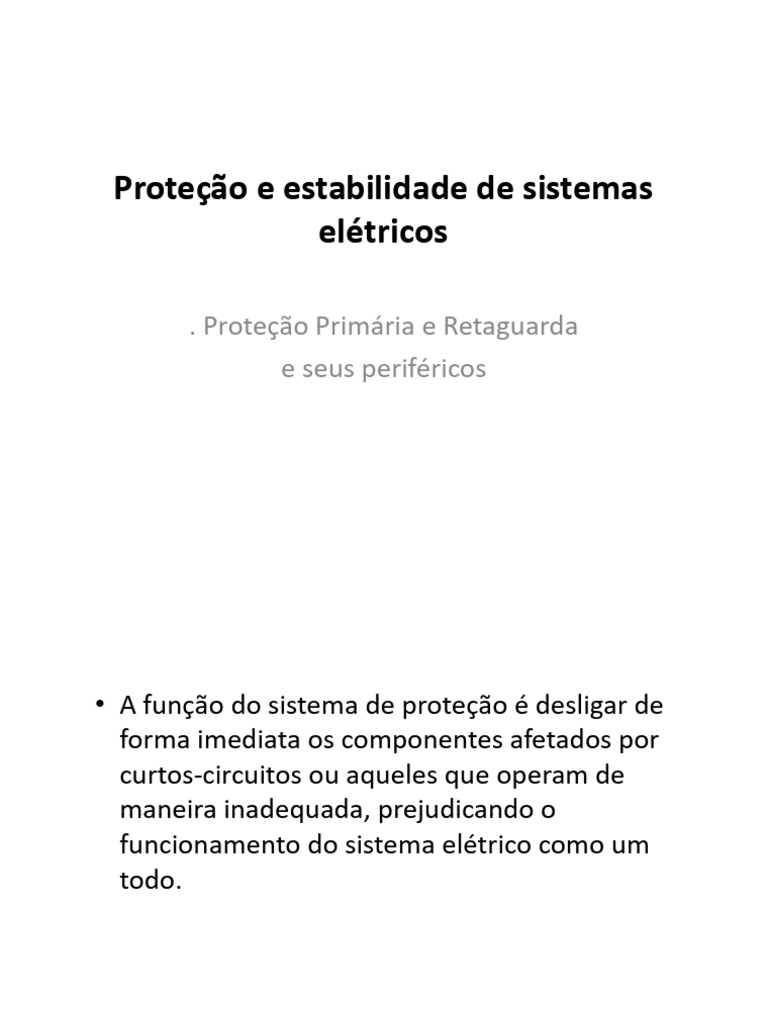 Proteção e estabilidade de sistemas elétricos

. Proteção Primária e Retaguarda
e seus periféricos

• A função do sistema de proteção é desligar de forma imediata os componentes afetados por curtos-circuitos ou aqueles que operam de maneira inadequada, prejudicando o funcionamento do sistema elétrico como um todo.